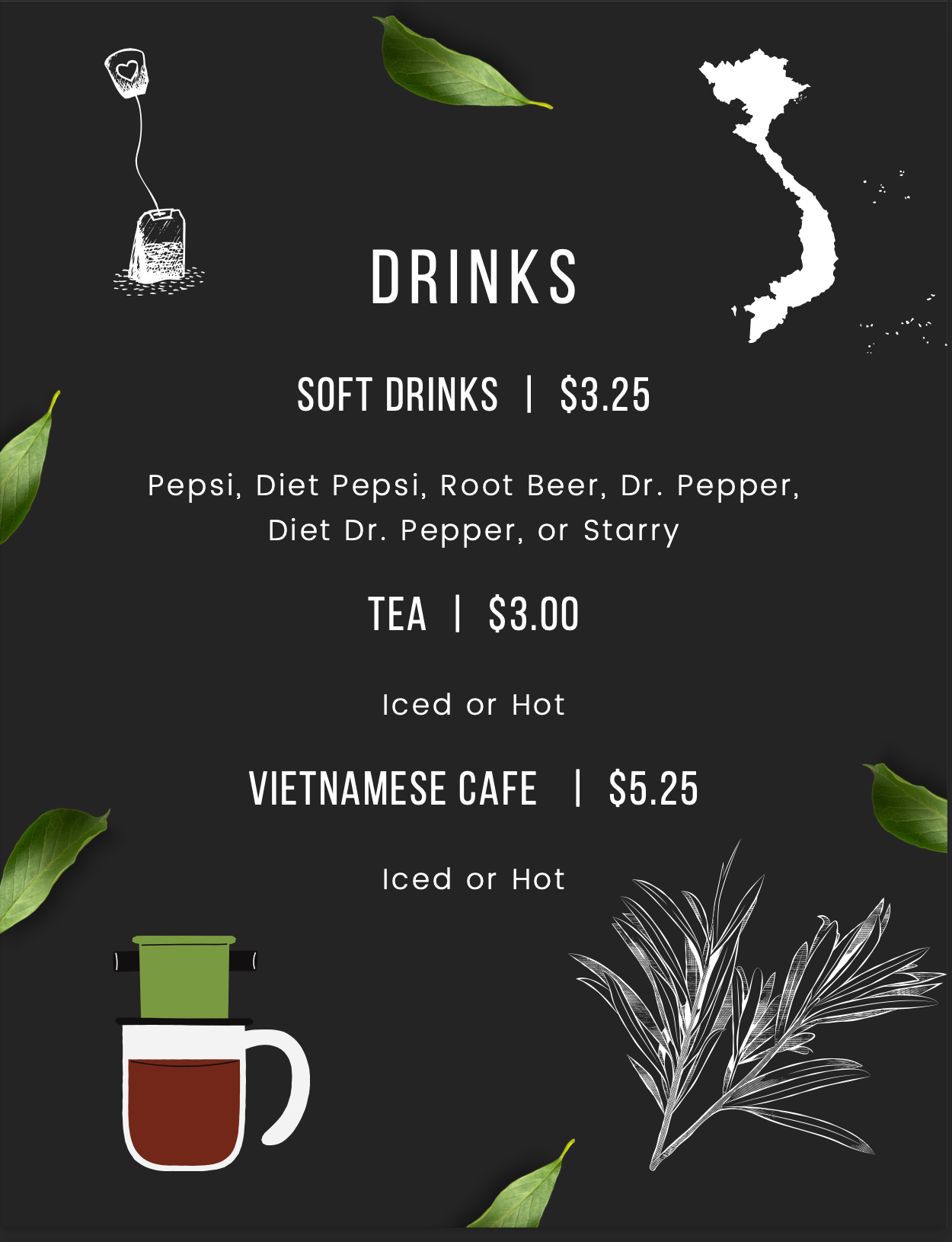 DRINKS

SOFT DRINKS | $3.25

Pepsi, Diet Pepsi, Root Beer, Dr. Pepper, Diet Dr. Pepper, or Starry

TEA | $3.00

Iced or Hot

VIETNAMESE CAFE | $5.25

Iced or Hot